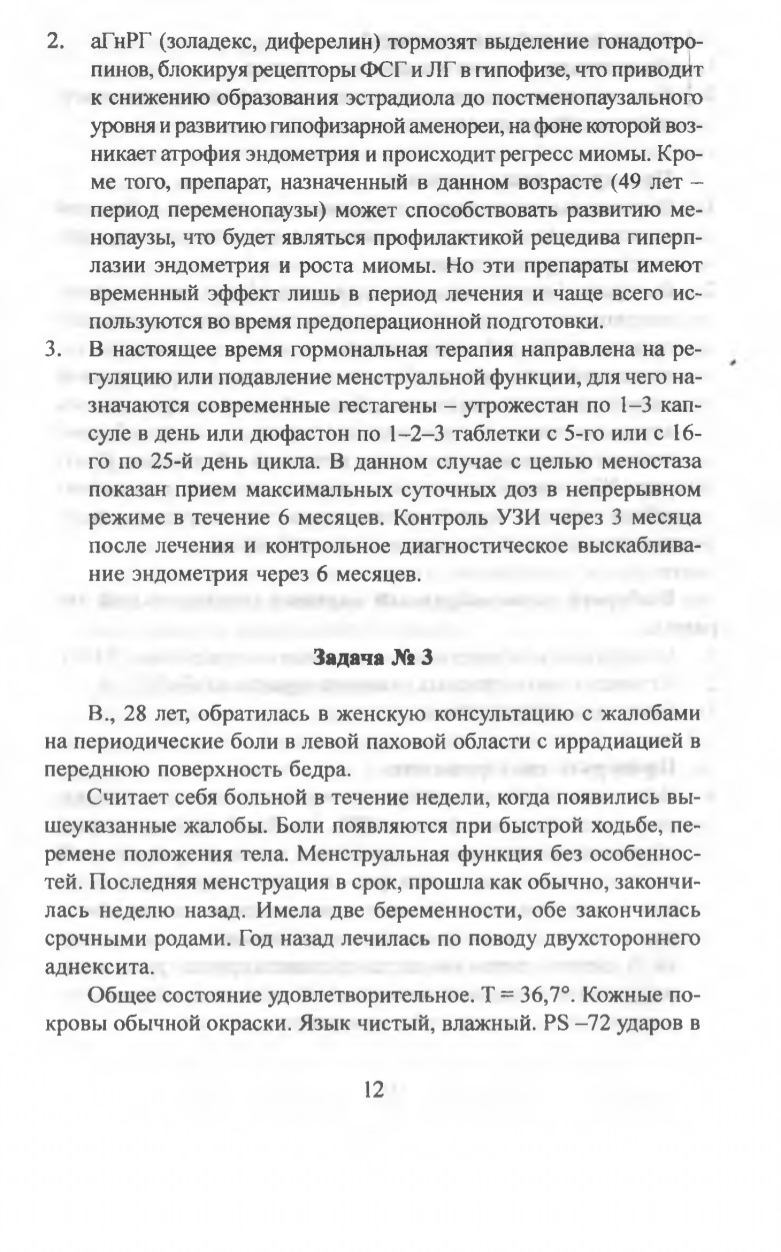 2. аГнРГ (золадекс, диферелин) тормозят выделение гонадотропинов, блокируя рецепторы ФСГ и ЛГ в гипофизе, что приводит к снижению образования эстрадиола до постменопаузального уровня и развитию гипофизарной аменореи, на фоне которой возникает атрофия эндометрия и происходит регресс миомы. Кроме того, препарат, назначенный в данном возрасте (49 лет – период переменопаузы) может способствовать развитию менопаузы, что будет являться профилактикой рецедива гиперплазии эндометрия и роста миомы. Но эти препараты имеют временный эффект лишь в период лечения и чаще всего используются во время предоперационной подготовки.

3. В настоящее время гормональная терапия направлена на регуляцию или подавление менструальной функции, для чего назначаются современные гестагены – утрожестан по 1–3 капсуле в день или дюфастон по 1–2–3 таблетки с 5-го или с 16-го по 25-й день цикла. В данном случае с целью меностаза показан прием максимальных суточных доз в непрерывном режиме в течение 6 месяцев. Контроль УЗИ через 3 месяца после лечения и контрольное диагностическое выскабливание эндометрия через 6 месяцев.

Задача № 3

В., 28 лет, обратилась в женскую консультацию с жалобами на периодические боли в левой паховой области с иррадиацией в переднюю поверхность бедра.

Считает себя больной в течение недели, когда появились вышеуказанные жалобы. Боли появляются при быстрой ходьбе, перемене положения тела. Менструальная функция без особенностей. Последняя менструация в срок, прошла как обычно, закончилась неделю назад. Имела две беременности, обе закончилась срочными родами. Год назад лечилась по поводу двухстороннего аднексита.

Общее состояние удовлетворительное. Т = 36,7°. Кожные покровы обычной окраски. Язык чистый, влажный. PS –72 ударов в

12